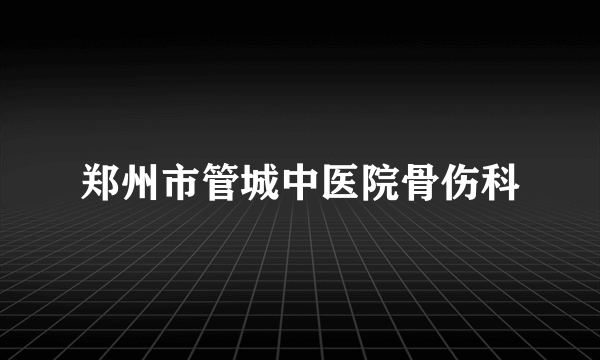 郑州市管城中医院骨伤科